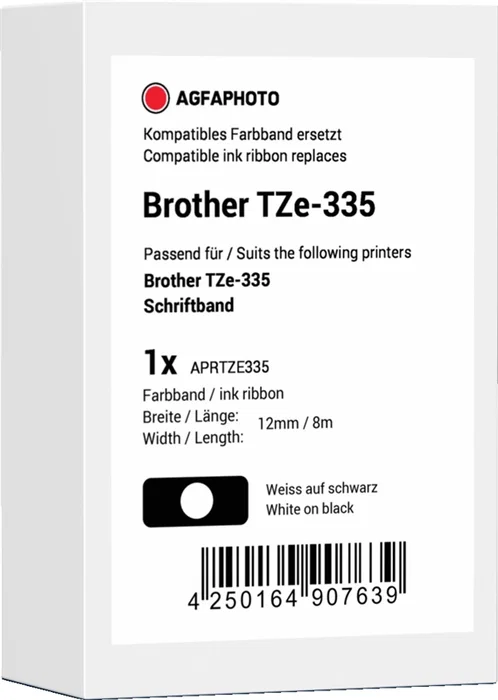 AGFAPHOTO

Kompatibles Farbband ersetzt
Compatible ink ribbon replaces

Brother TZe-335

Passend für / Suits the following printers
Brother TZe-335
Schriftband

1x APRTZE335

Farbband / ink ribbon
Breite / Länge:
Width / Length:
12mm / 8m

Weiss auf schwarz
White on black

4 250164 907639